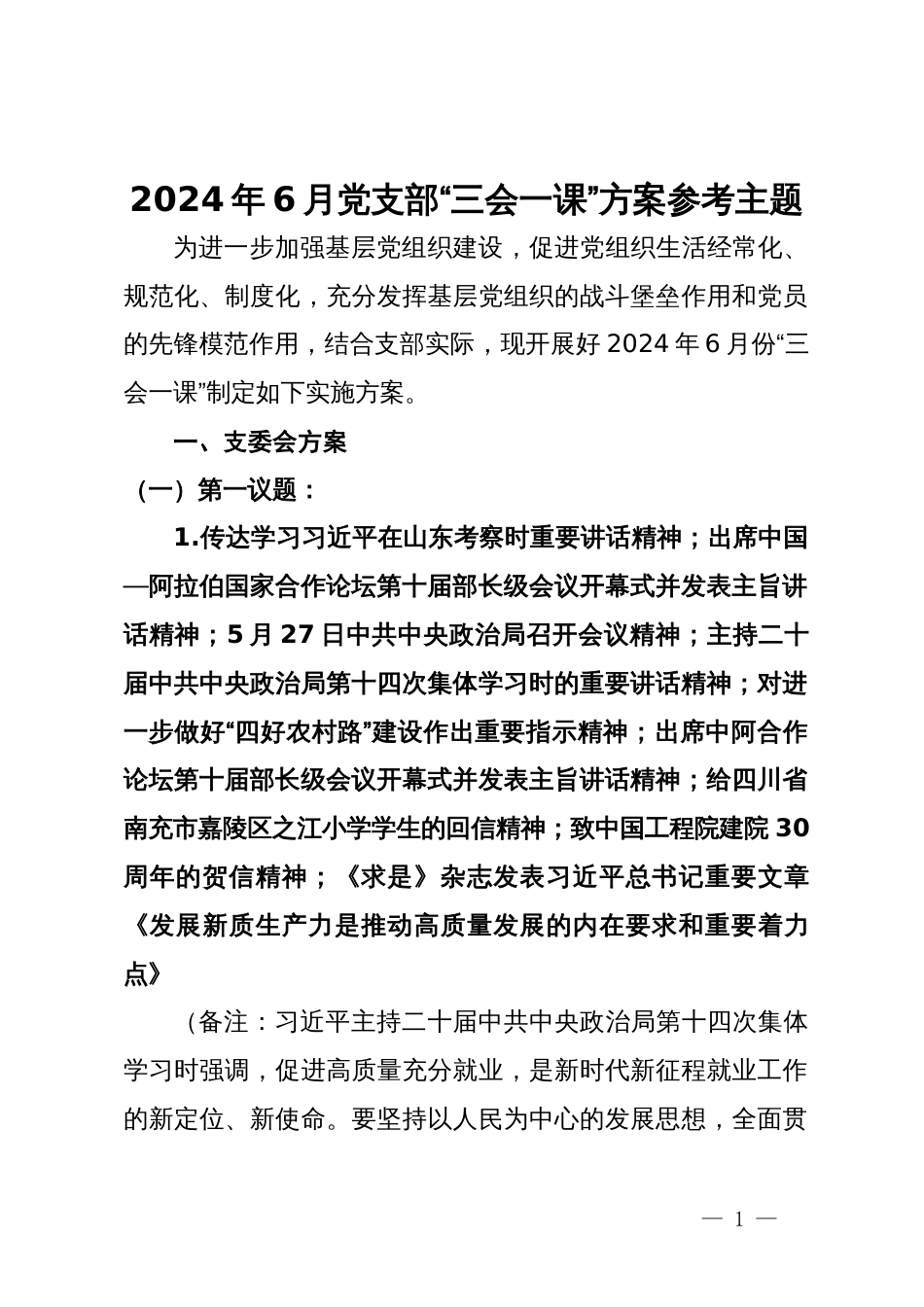 2024年6月党支部“三会一课”方案参考主题

为进一步加强基层党组织建设，促进党组织生活经常化、规范化、制度化，充分发挥基层党组织的战斗堡垒作用和党员的先锋模范作用，结合支部实际，现开展好2024年6月份“三会一课”制定如下实施方案。

一、支委会方案

（一）第一议题：

1.传达学习习近平在山东考察时重要讲话精神；出席中国—阿拉伯国家合作论坛第十届部长级会议开幕式并发表主旨讲话精神；5月27日中共中央政治局召开会议精神；主持二十届中共中央政治局第十四次集体学习时的重要讲话精神；对进一步做好“四好农村路”建设作出重要指示精神；出席中阿合作论坛第十届部长级会议开幕式并发表主旨讲话精神；给四川省南充市嘉陵区之江小学学生的回信精神；致中国工程院建院30周年的贺信精神；《求是》杂志发表习近平总书记重要文章《发展新质生产力是推动高质量发展的内在要求和重要着力点》

（备注：习近平主持二十届中共中央政治局第十四次集体学习时强调，促进高质量充分就业，是新时代新征程就业工作的新定位、新使命。要坚持以人民为中心的发展思想，全面贯

— 1 —